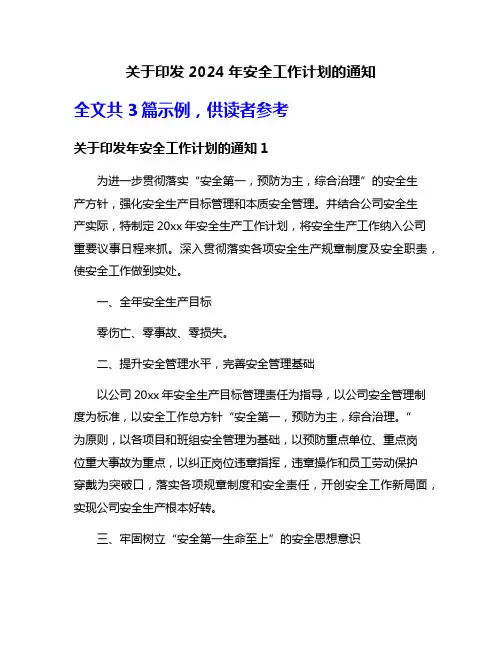 关于印发 2024 年安全工作计划的通知

全文共 3 篇示例，供读者参考

关于印发年安全工作计划的通知 1

为进一步贯彻落实“安全第一，预防为主，综合治理”的安全生产方针，强化安全生产目标管理和本质安全管理。并结合公司安全生产实际，特制定 20xx 年安全生产工作计划，将安全生产工作纳入公司重要议事日程来抓。深入贯彻落实各项安全生产规章制度及安全职责，使安全工作做到实处。

一、全年安全生产目标

零伤亡、零事故、零损失。

二、提升安全管理水平，完善安全管理基础

以公司 20xx 年安全生产目标管理责任为指导，以公司安全管理制度为标准，以安全工作总方针“安全第一，预防为主，综合治理。”为原则，以各项目和班组安全管理为基础，以预防重点单位、重点岗位重大事故为重点，以纠正岗位违章指挥，违章操作和员工劳动保护穿戴为突破口，落实各项规章制度和安全责任，开创安全工作新局面，实现公司安全生产根本好转。

三、牢固树立“安全第一生命至上”的安全思想意识